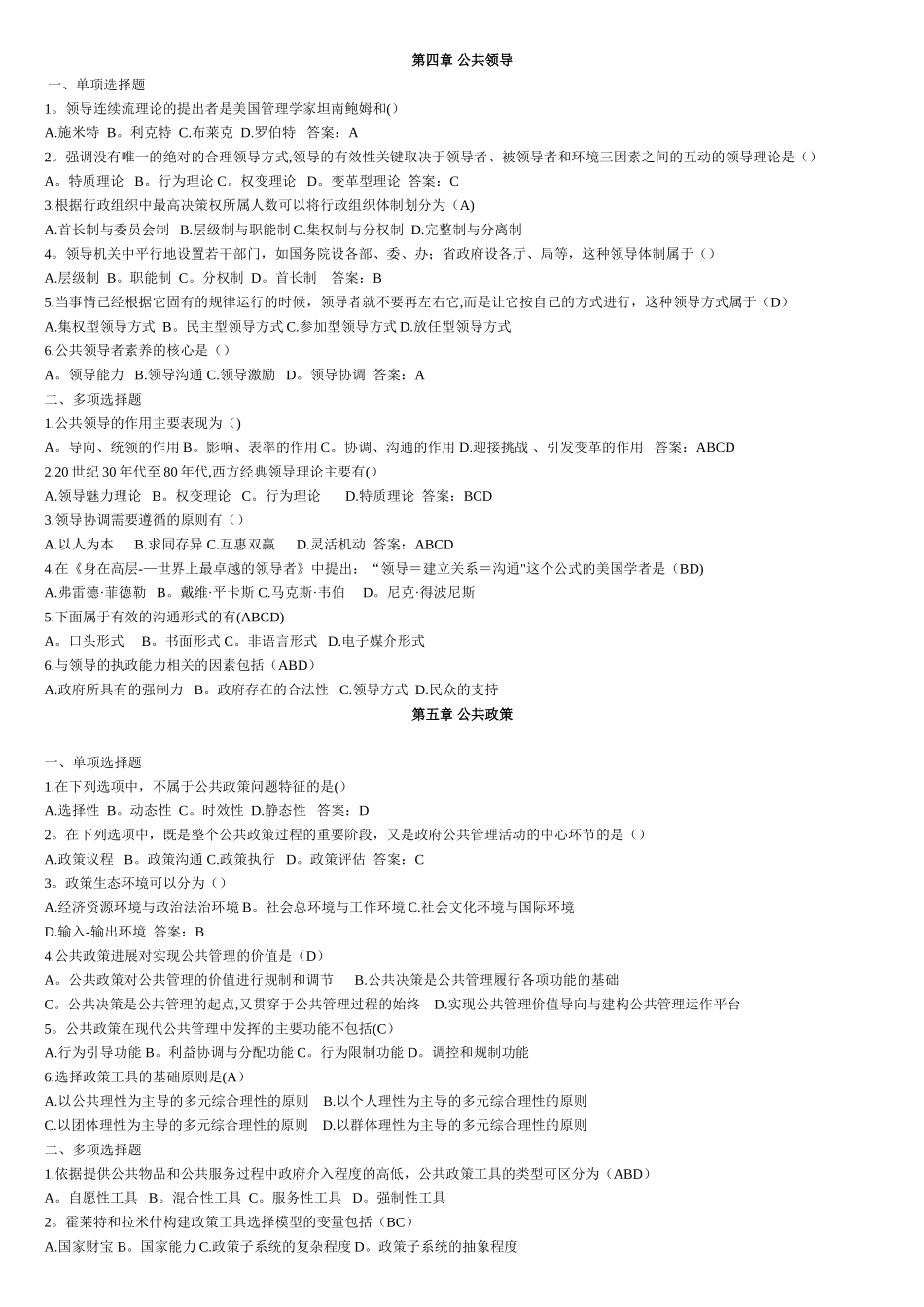 第四章 公共领导

一、单项选择题

1。领导连续流理论的提出者是美国管理学家坦南鲍姆和()

A.施米特 B。利克特 C.布莱克 D.罗伯特 答案：A

2。强调没有唯一的绝对的合理领导方式,领导的有效性关键取决于领导者、被领导者和环境三因素之间的互动的领导理论是（）

A。特质理论 B。行为理论 C。权变理论 D。变革型理论 答案：C

3.根据行政组织中最高决策权所属人数可以将行政组织体制划分为（A)

A.首长制与委员会制 B.层级制与职能制 C.集权制与分权制 D.完整制与分离制

4。领导机关中平行地设置若干部门，如国务院设各部、委、办；省政府设各厅、局等，这种领导体制属于（）

A.层级制 B。职能制 C。分权制 D。首长制 答案：B

5.当事情已经根据它固有的规律运行的时候，领导者就不要再左右它,而是让它按自己的方式进行，这种领导方式属于（D）

A.集权型领导方式 B。民主型领导方式 C.参加型领导方式 D.放任型领导方式

6.公共领导者素养的核心是（）

A。领导能力 B.领导沟通 C.领导激励 D。领导协调 答案：A

二、多项选择题

1.公共领导的作用主要表现为（)

A。导向、统领的作用 B。影响、表率的作用 C。协调、沟通的作用 D.迎接挑战 、引发变革的作用 答案：ABCD

2.20 世纪 30 年代至 80 年代,西方经典领导理论主要有()

A.领导魅力理论 B。权变理论 C。行为理论 D.特质理论 答案：BCD

3.领导协调需要遵循的原则有（）

A.以人为本 B.求同存异 C.互惠双赢 D.灵活机动 答案：ABCD

4.在《身在高层-—世界上最卓越的领导者》中提出：“领导＝建立关系＝沟通"这个公式的美国学者是（BD)

A.弗雷德·菲德勒 B。戴维·平卡斯 C.马克斯·韦伯 D。尼克·得波尼斯

5.下面属于有效的沟通形式的有(ABCD)

A。口头形式 B。书面形式 C。非语言形式 D.电子媒介形式

6.与领导的执政能力相关的因素包括（ABD）

A.政府所具有的强制力 B。政府存在的合法性 C.领导方式 D.民众的支持

第五章 公共政策

一、单项选择题

1.在下列选项中，不属于公共政策问题特征的是()

A.选择性 B。动态性 C。时效性 D.静态性 答案：D

2。在下列选项中，既是整个公共政策过程的重要阶段，又是政府公共管理活动的中心环节的是（）

A.政策议程 B。政策沟通 C.政策执行 D。政策评估 答案：C

3。政策生态环境可以分为（）

A.经济资源环境与政治法治环境 B。社会总环境与工作环境 C.社会文化环境与国际环境

D.输入-输出环境 答案：B

4.公共政策进展对实现公共管理的价值是（D）

A。公共政策对公共管理的价值进行规制和调节 B.公共决策是公共管理履行各项功能的基础

C。公共决策是公共管理的起点,又贯穿于公共管理过程的始终 D.实现公共管理价值导向与建构公共管理运作平台

5。公共政策在现代公共管理中发挥的主要功能不包括(C）

A.行为引导功能 B。利益协调与分配功能 C。行为限制功能 D。调控和规制功能

6.选择政策工具的基础原则是(A）

A.以公共理性为主导的多元综合理性的原则 B.以个人理性为主导的多元综合理性的原则

C.以团体理性为主导的多元综合理性的原则 D.以群体理性为主导的多元综合理性的原则

二、多项选择题

1.依据提供公共物品和公共服务过程中政府介入程度的高低，公共政策工具的类型可区分为（ABD）

A。自愿性工具 B。混合性工具 C。服务性工具 D。强制性工具

2。霍莱特和拉米什构建政策工具选择模型的变量包括（BC）

A.国家财宝 B。国家能力 C.政策子系统的复杂程度 D。政策子系统的抽象程度